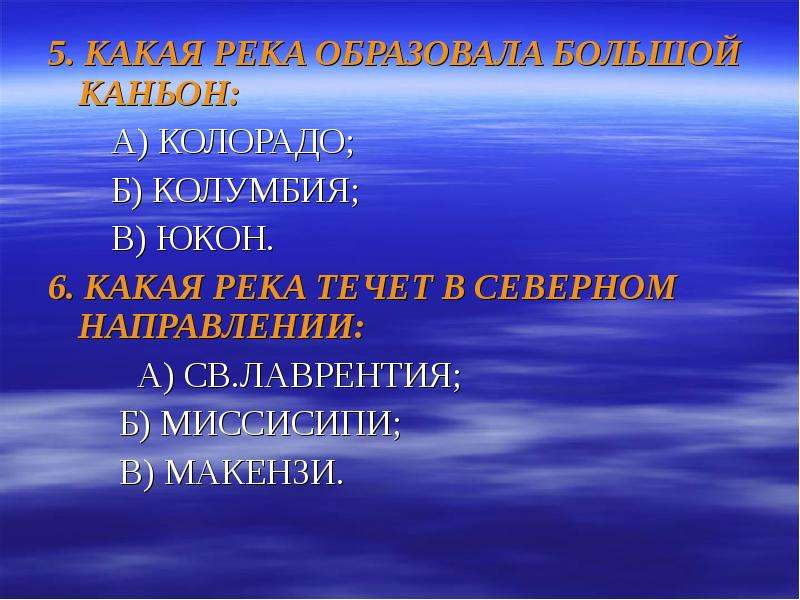 5. КАКАЯ РЕКА ОБРАЗОВАЛА БОЛЬШОЙ КАНЬОН:

А) КОЛОРАДО;

Б) КОЛУМБИЯ;

В) ЮКОН.

6. КАКАЯ РЕКА ТЕЧЕТ В СЕВЕРНОМ НАПРАВЛЕНИИ:

А) СВ.ЛАВРЕНТИЯ;

Б) МИССИСИПИ;

В) МАКЕНЗИ.